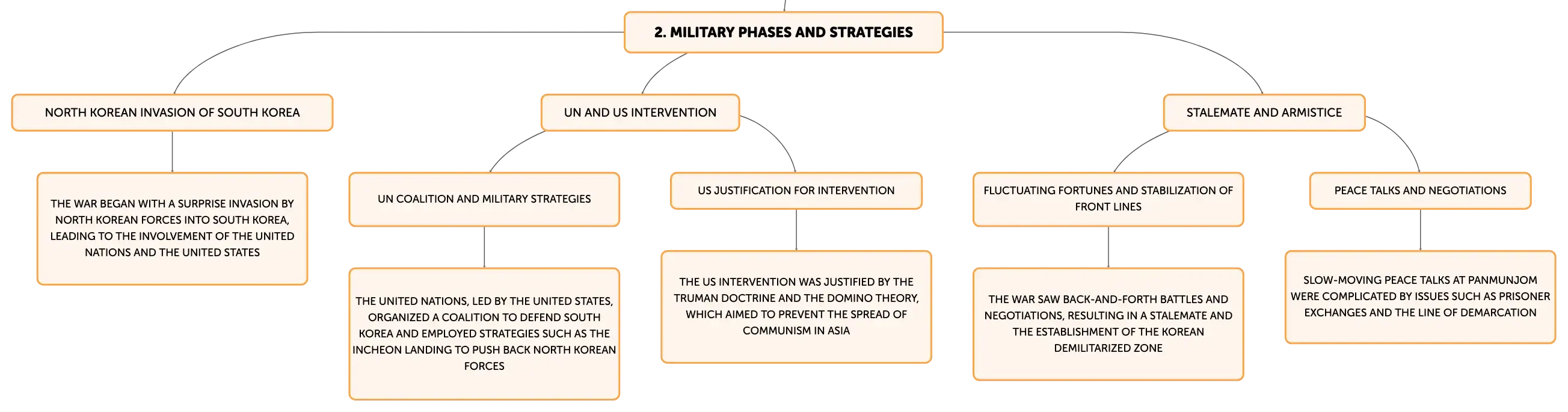 2. MILITARY PHASES AND STRATEGIES

NORTH KOREAN INVASION OF SOUTH KOREA

THE WAR BEGAN WITH A SURPRISE INVASION BY NORTH KOREAN FORCES INTO SOUTH KOREA, LEADING TO THE INVOLVEMENT OF THE UNITED NATIONS AND THE UNITED STATES

UN AND US INTERVENTION

UN COALITION AND MILITARY STRATEGIES

THE UNITED NATIONS, LED BY THE UNITED STATES, ORGANIZED A COALITION TO DEFEND SOUTH KOREA AND EMPLOYED STRATEGIES SUCH AS THE INCHEON LANDING TO PUSH BACK NORTH KOREAN FORCES

US JUSTIFICATION FOR INTERVENTION

THE US INTERVENTION WAS JUSTIFIED BY THE TRUMAN DOCTRINE AND THE DOMINO THEORY, WHICH AIMED TO PREVENT THE SPREAD OF COMMUNISM IN ASIA

STALEMATE AND ARMISTICE

FLUCTUATING FORTUNES AND STABILIZATION OF FRONT LINES

THE WAR SAW BACK-AND-FORTH BATTLES AND NEGOTIATIONS, RESULTING IN A STALEMATE AND THE ESTABLISHMENT OF THE KOREAN DEMILITARIZED ZONE

PEACE TALKS AND NEGOTIATIONS

SLOW-MOVING PEACE TALKS AT PANMUNJOM WERE COMPLICATED BY ISSUES SUCH AS PRISONER EXCHANGES AND THE LINE OF DEMARCATION